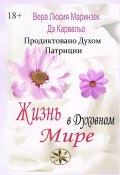 18+

Вера Люсия Маринзек Дэ Карвальо

Продиктовано Духом Патриции

Жизнь в Духовном Мире